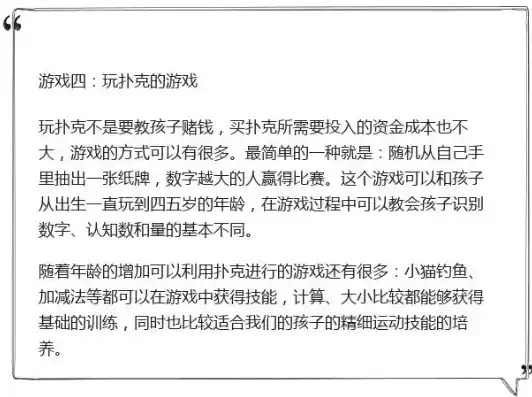 “

游戏四：玩扑克的游戏

玩扑克不是要教孩子赌钱，买扑克所需要投入的资金成本也不大，游戏的方式可以有很多。最简单的一种就是：随机从自己手里抽出一张纸牌，数字越大的人赢得比赛。这个游戏可以和孩子从出生一直玩到四五岁的年龄，在游戏过程中可以教会孩子识别数字、认知数和量的基本不同。

随着年龄的增加可以利用扑克进行的游戏还有很多：小猫钓鱼、加减法等都可以在游戏中获得技能，计算、大小比较都能够获得基础的训练，同时也比较适合我们的孩子的精细运动技能的培养。

”